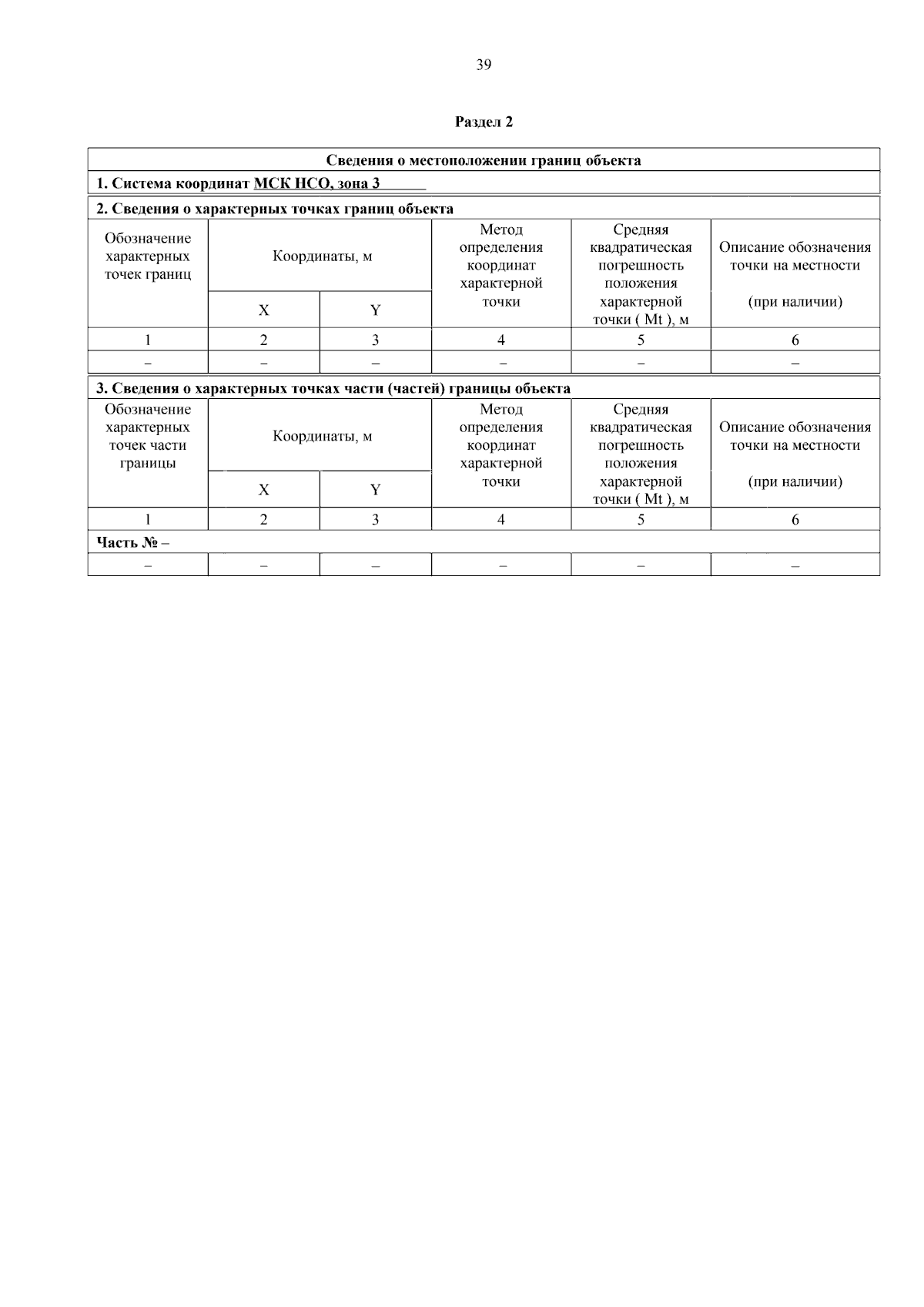 39

Раздел 2

Сведения о местоположении границ объекта

1. Система координат МСК НСО, зона 3

2. Сведения о характерных точках границ объекта

| Обозначение характерных точек границ | Координаты, м | | Метод определения координат характерной точки | Средняя квадратическая погрешность положения характерной точки ( Mt ), м | Описание обозначения точки на местности (при наличии) |
|---|---|---|---|---|---|
| | X | Y | | | |
| 1 | 2 | 3 | 4 | 5 | 6 |
| – | – | – | – | – | – |

3. Сведения о характерных точках части (частей) границы объекта

| Обозначение характерных точек части границы | Координаты, м | | Метод определения координат характерной точки | Средняя квадратическая погрешность положения характерной точки ( Mt ), м | Описание обозначения точки на местности (при наличии) |
|---|---|---|---|---|---|
| | X | Y | | | |
| 1 | 2 | 3 | 4 | 5 | 6 |
| Часть № – | | | | | |
| – | – | – | – | – | – |